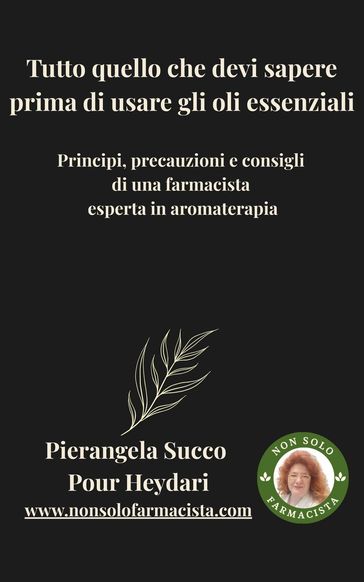 Tutto quello che devi sapere prima di usare gli oli essenziali

Principi, precauzioni e consigli di una farmacista esperta in aromaterapia

Pierangela Succo
Pour Heydari
www.nonsolofarmacista.com

NON SOLO
FARMACISTA